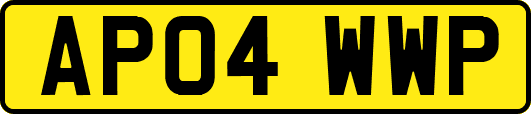 AP04 WWP